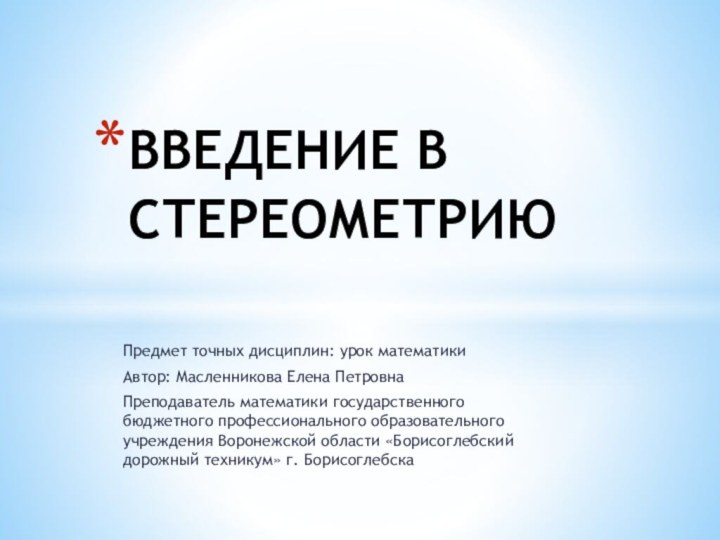 *ВВЕДЕНИЕ В СТЕРЕОМЕТРИЮ

Предмет точных дисциплин: урок математики

Автор: Масленникова Елена Петровна

Преподаватель математики государственного бюджетного профессионального образовательного учреждения Воронежской области «Борисоглебский дорожный техникум» г. Борисоглебска